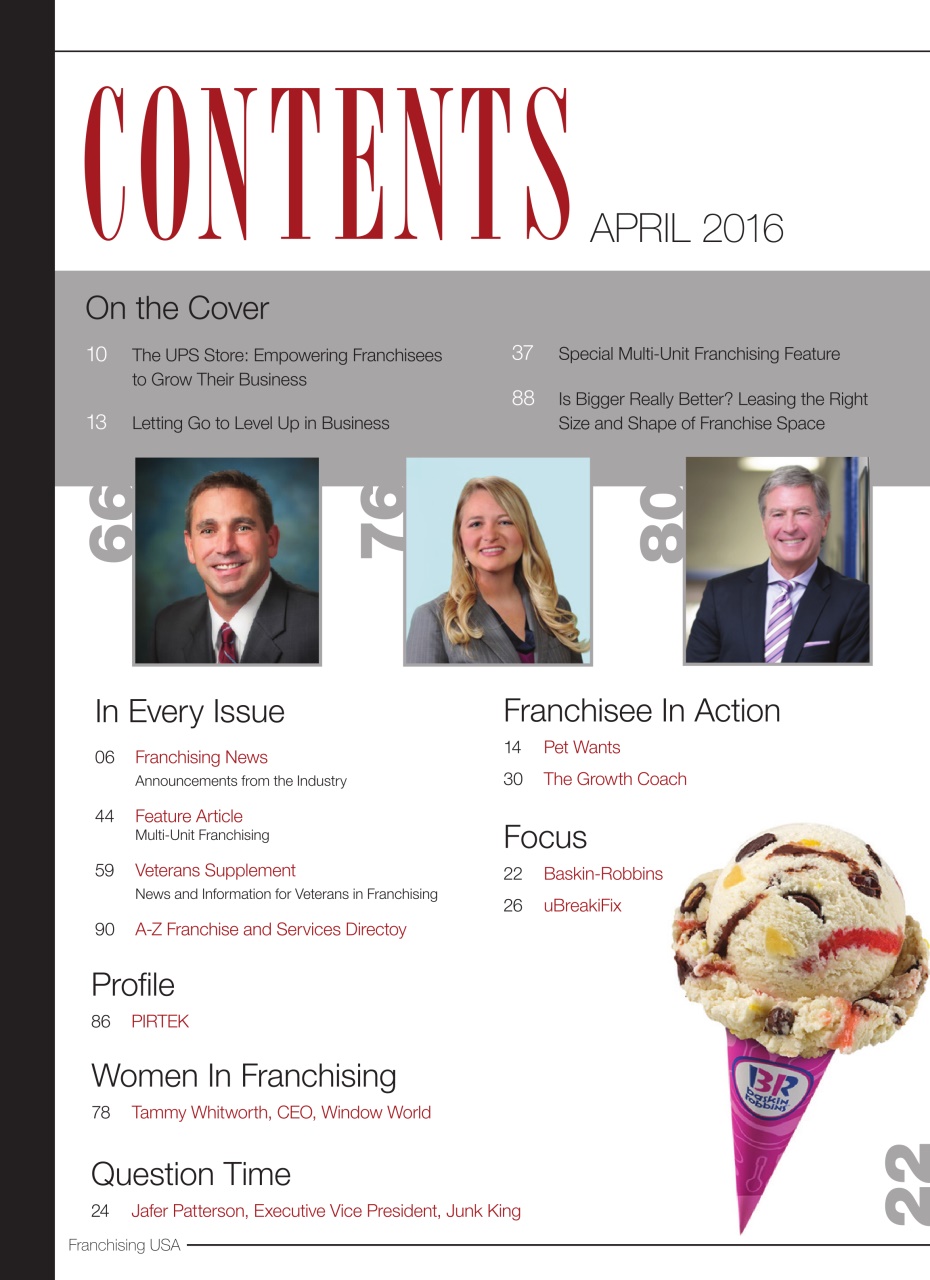 CONTENTS APRIL 2016

On the Cover

10 The UPS Store: Empowering Franchisees to Grow Their Business

13 Letting Go to Level Up in Business

37 Special Multi-Unit Franchising Feature

88 Is Bigger Really Better? Leasing the Right Size and Shape of Franchise Space

66

76

80

In Every Issue

06 Franchising News
Announcements from the Industry

44 Feature Article
Multi-Unit Franchising

59 Veterans Supplement
News and Information for Veterans in Franchising

90 A-Z Franchise and Services Directoy

Profile

86 PIRTEK

Women In Franchising

78 Tammy Whitworth, CEO, Window World

Question Time

24 Jafer Patterson, Executive Vice President, Junk King

Franchisee In Action

14 Pet Wants

30 The Growth Coach

Focus

22 Baskin-Robbins

26 uBreakiFix

BR baskin robbins

22

Franchising USA